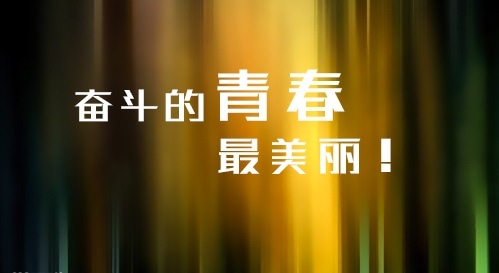 奋斗的青春
最美丽！